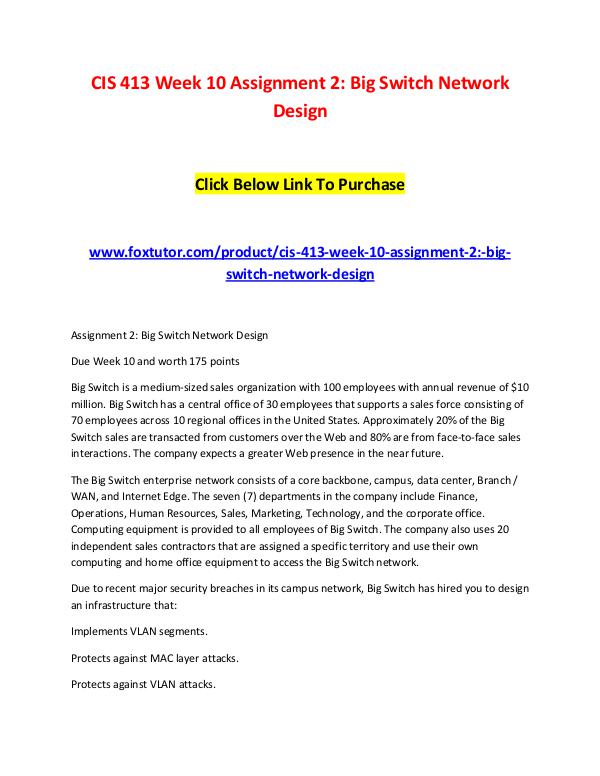 CIS 413 Week 10 Assignment 2: Big Switch Network Design

Click Below Link To Purchase

www.foxtutor.com/product/cis-413-week-10-assignment-2:-big-switch-network-design

Assignment 2: Big Switch Network Design

Due Week 10 and worth 175 points

Big Switch is a medium-sized sales organization with 100 employees with annual revenue of $10 million. Big Switch has a central office of 30 employees that supports a sales force consisting of 70 employees across 10 regional offices in the United States. Approximately 20% of the Big Switch sales are transacted from customers over the Web and 80% are from face-to-face sales interactions. The company expects a greater Web presence in the near future.

The Big Switch enterprise network consists of a core backbone, campus, data center, Branch / WAN, and Internet Edge. The seven (7) departments in the company include Finance, Operations, Human Resources, Sales, Marketing, Technology, and the corporate office. Computing equipment is provided to all employees of Big Switch. The company also uses 20 independent sales contractors that are assigned a specific territory and use their own computing and home office equipment to access the Big Switch network.

Due to recent major security breaches in its campus network, Big Switch has hired you to design an infrastructure that:

Implements VLAN segments.

Protects against MAC layer attacks.

Protects against VLAN attacks.